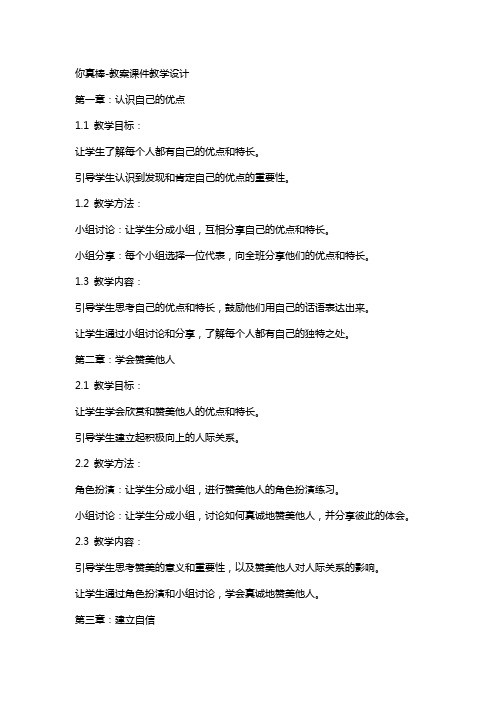 你真棒-教案课件教学设计

第一章：认识自己的优点

1.1 教学目标：

让学生了解每个人都有自己的优点和特长。

引导学生认识到发现和肯定自己的优点的重要性。

1.2 教学方法：

小组讨论：让学生分成小组，互相分享自己的优点和特长。

小组分享：每个小组选择一位代表，向全班分享他们的优点和特长。

1.3 教学内容：

引导学生思考自己的优点和特长，鼓励他们用自己的话语表达出来。

让学生通过小组讨论和分享，了解每个人都有自己的独特之处。

第二章：学会赞美他人

2.1 教学目标：

让学生学会欣赏和赞美他人的优点和特长。

引导学生建立起积极向上的人际关系。

2.2 教学方法：

角色扮演：让学生分成小组，进行赞美他人的角色扮演练习。

小组讨论：让学生分成小组，讨论如何真诚地赞美他人，并分享彼此的体会。

2.3 教学内容：

引导学生思考赞美的意义和重要性，以及赞美他人对人际关系的影响。

让学生通过角色扮演和小组讨论，学会真诚地赞美他人。

第三章：建立自信